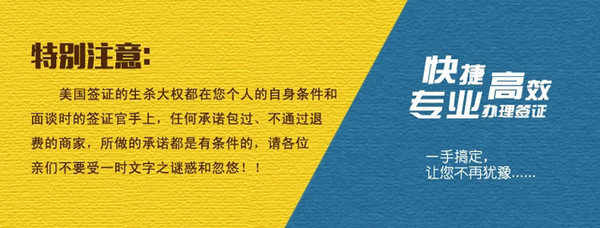 特别注意:

美国签证的生杀大权都在您个人的自身条件和面谈时的签证官手上，任何承诺包过、不通过退费的商家，所做的承诺都是有条件的，请各位亲们不要受一时文字之谜惑和忽悠！！

快捷高效
专业办理签证

一手搞定，
让您不再犹豫......